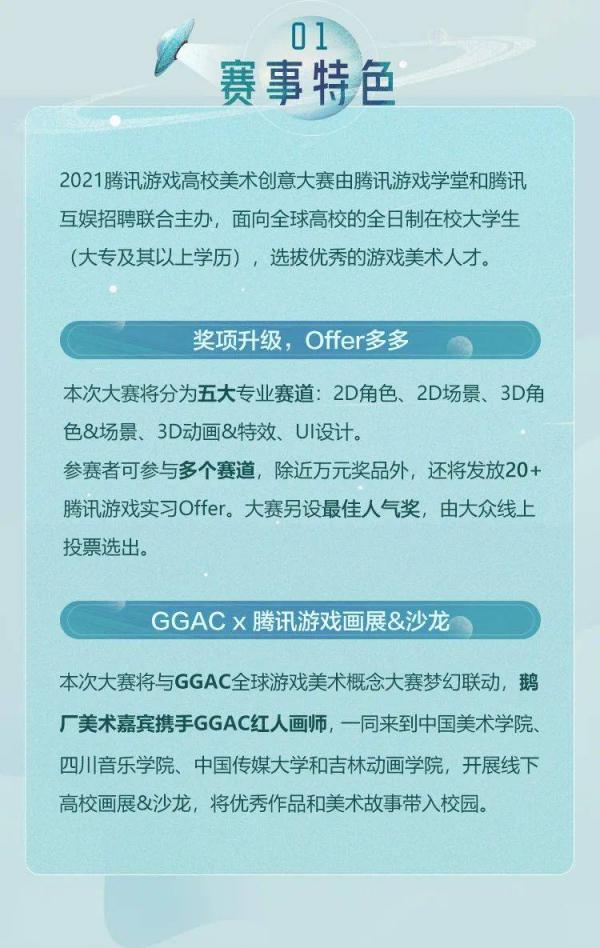 01
赛事特色

2021腾讯游戏高校美术创意大赛由腾讯游戏学堂和腾讯互娱招聘联合主办，面向全球高校的全日制在校大学生（大专及其以上学历），选拔优秀的游戏美术人才。

奖项升级，Offer多多

本次大赛将分为五大专业赛道：2D角色、2D场景、3D角色&场景、3D动画&特效、UI设计。
参赛者可参与多个赛道，除近万元奖品外，还将发放20+腾讯游戏实习Offer。大赛另设最佳人气奖，由大众线上投票选出。

GGAC x 腾讯游戏画展&沙龙

本次大赛将与GGAC全球游戏美术概念大赛梦幻联动，鹅厂美术嘉宾携手GGAC红人画师，一同来到中国美术学院、四川音乐学院、中国传媒大学和吉林动画学院，开展线下高校画展&沙龙，将优秀作品和美术故事带入校园。